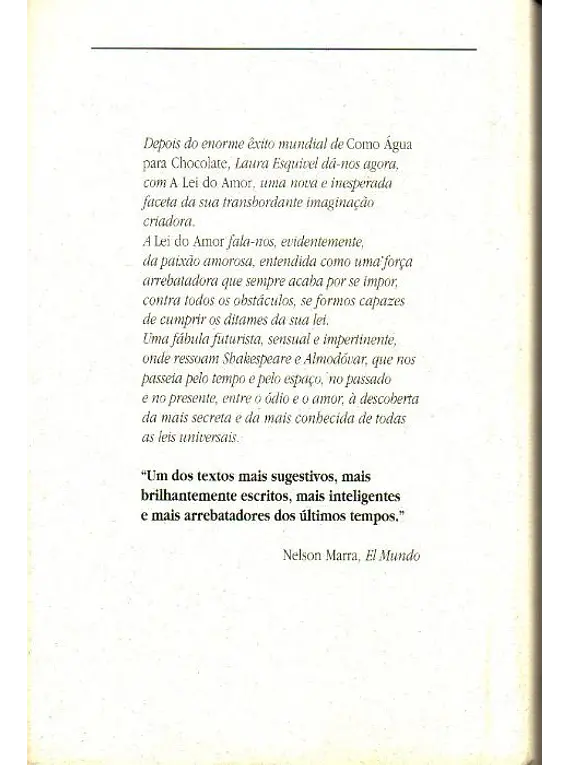 Depois do enorme êxito mundial de Como Água para Chocolate, Laura Esquivel dá-nos agora, com A Lei do Amor, uma nova e inesperada faceta da sua transbordante imaginação criadora.
A Lei do Amor fala-nos, evidentemente, da paixão amorosa, entendida como uma força arrebatadora que sempre acaba por se impor, contra todos os obstáculos, se formos capazes de cumprir os ditames da sua lei.
Uma fábula futurista, sensual e impertinente, onde ressoam Shakespeare e Almodóvar, que nos passeia pelo tempo e pelo espaço, no passado e no presente, entre o ódio e o amor, à descoberta da mais secreta e da mais conhecida de todas as leis universais.

"Um dos textos mais sugestivos, mais brilhantemente escritos, mais inteligentes e mais arrebatadores dos últimos tempos."

Nelson Marra, El Mundo